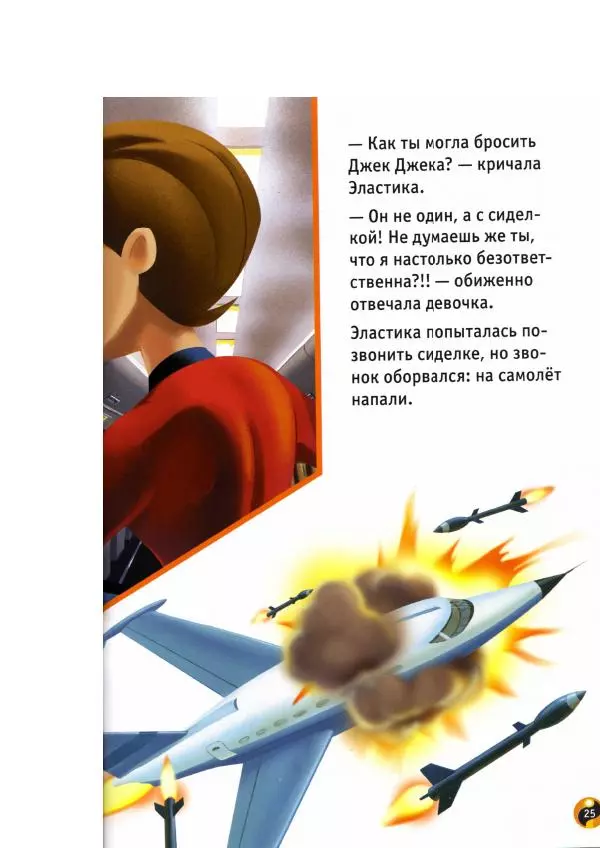 — Как ты могла бросить Джек Джека? — кричала Эластика.

— Он не один, а с сиделкой! Не думаешь же ты, что я настолько безответственна?!! — обиженно отвечала девочка.

Эластика попыталась позвонить сиделке, но звонок оборвался: на самолёт напали.

25